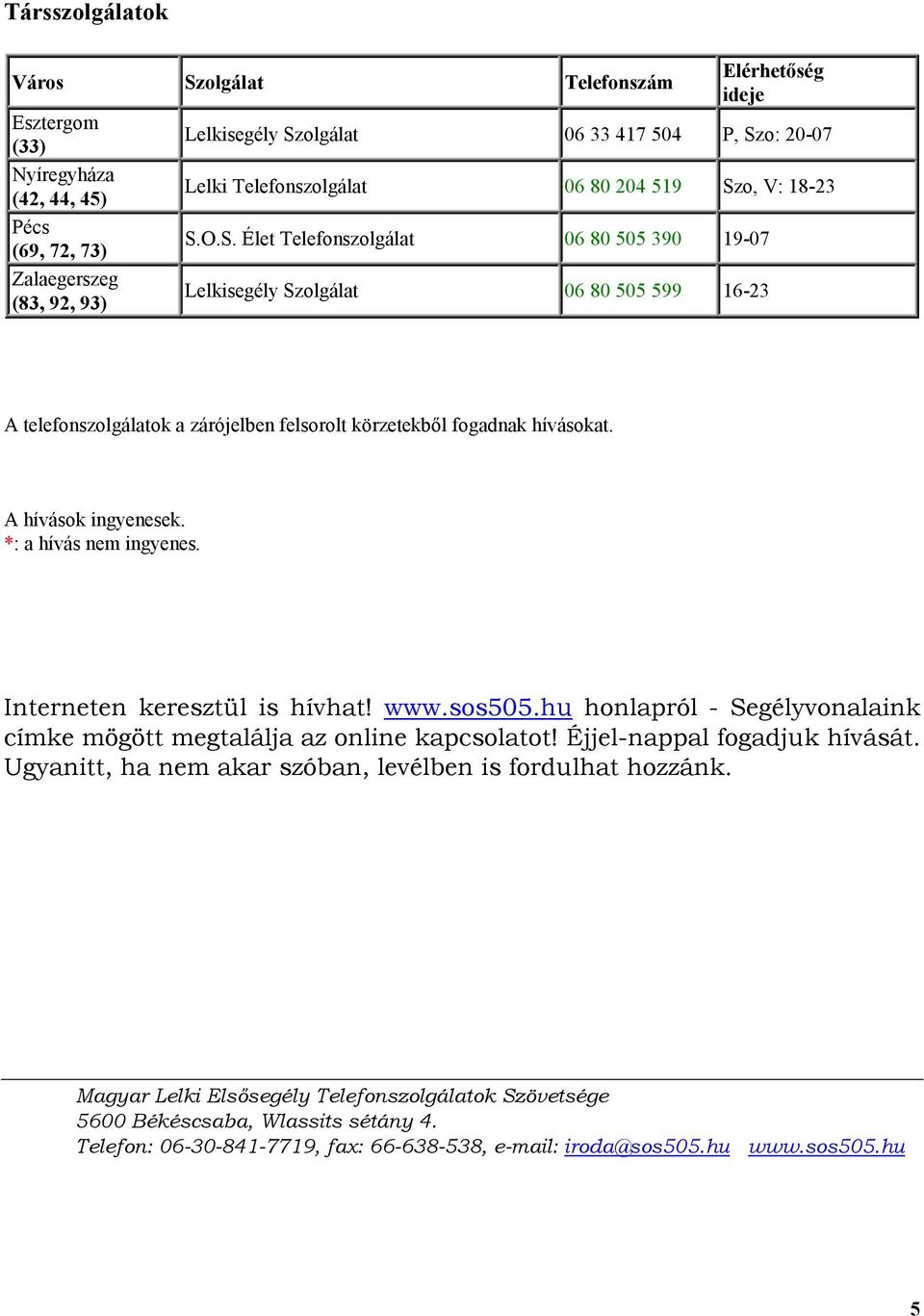 Társszolgálatok

| Város | Szolgálat | Telefonszám | Elérhetőség ideje |
|---|---|---|---|
| Esztergom (33) | Lelkisegély Szolgálat | 06 33 417 504 | P, Szo: 20-07 |
| Nyíregyháza (42, 44, 45) | Lelki Telefonszolgálat | 06 80 204 519 | Szo, V: 18-23 |
| Pécs (69, 72, 73) | S.O.S. Élet Telefonszolgálat | 06 80 505 390 | 19-07 |
| Zalaegerszeg (83, 92, 93) | Lelkisegély Szolgálat | 06 80 505 599 | 16-23 |

A telefonszolgálatok a zárójelben felsorolt körzetekből fogadnak hívásokat.

A hívások ingyenesek.
*: a hívás nem ingyenes.

Interneten keresztül is hívhat! www.sos505.hu honlapról - Segélyvonalaink címke mögött megtalálja az online kapcsolatot! Éjjel-nappal fogadjuk hívását. Ugyanitt, ha nem akar szóban, levélben is fordulhat hozzánk.

Magyar Lelki Elsősegély Telefonszolgálatok Szövetsége
5600 Békéscsaba, Wlassits sétány 4.
Telefon: 06-30-841-7719, fax: 66-638-538, e-mail: iroda@sos505.hu www.sos505.hu

5